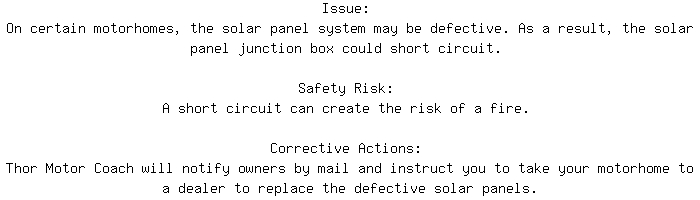 Issue:
On certain motorhomes, the solar panel system may be defective. As a result, the solar panel junction box could short circuit.

Safety Risk:
A short circuit can create the risk of a fire.

Corrective Actions:
Thor Motor Coach will notify owners by mail and instruct you to take your motorhome to a dealer to replace the defective solar panels.